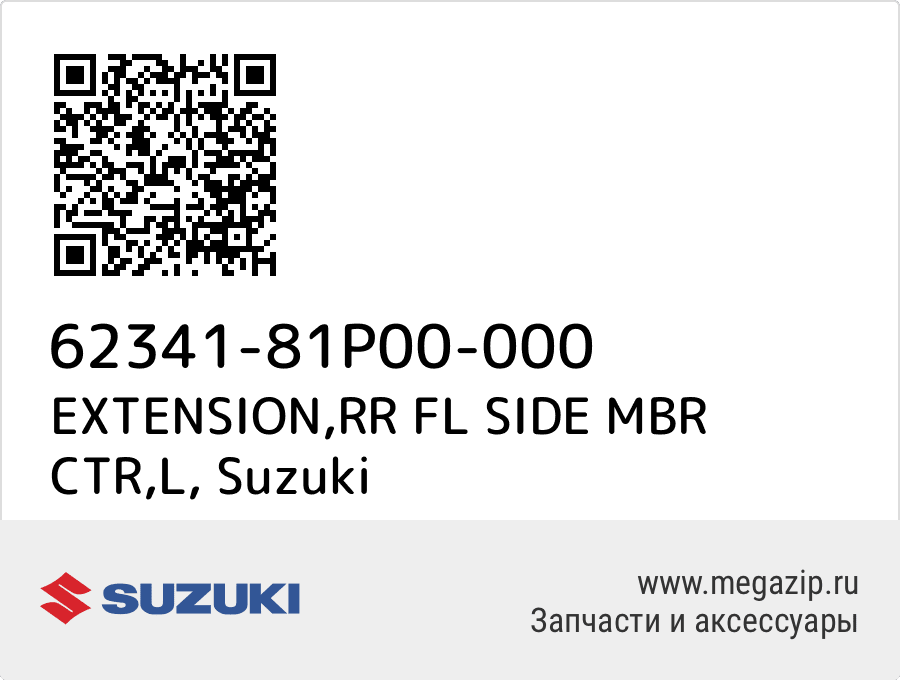 62341-81P00-000
EXTENSION,RR FL SIDE MBR CTR,L, Suzuki

SUZUKI

www.megazip.ru
Запчасти и аксессуары